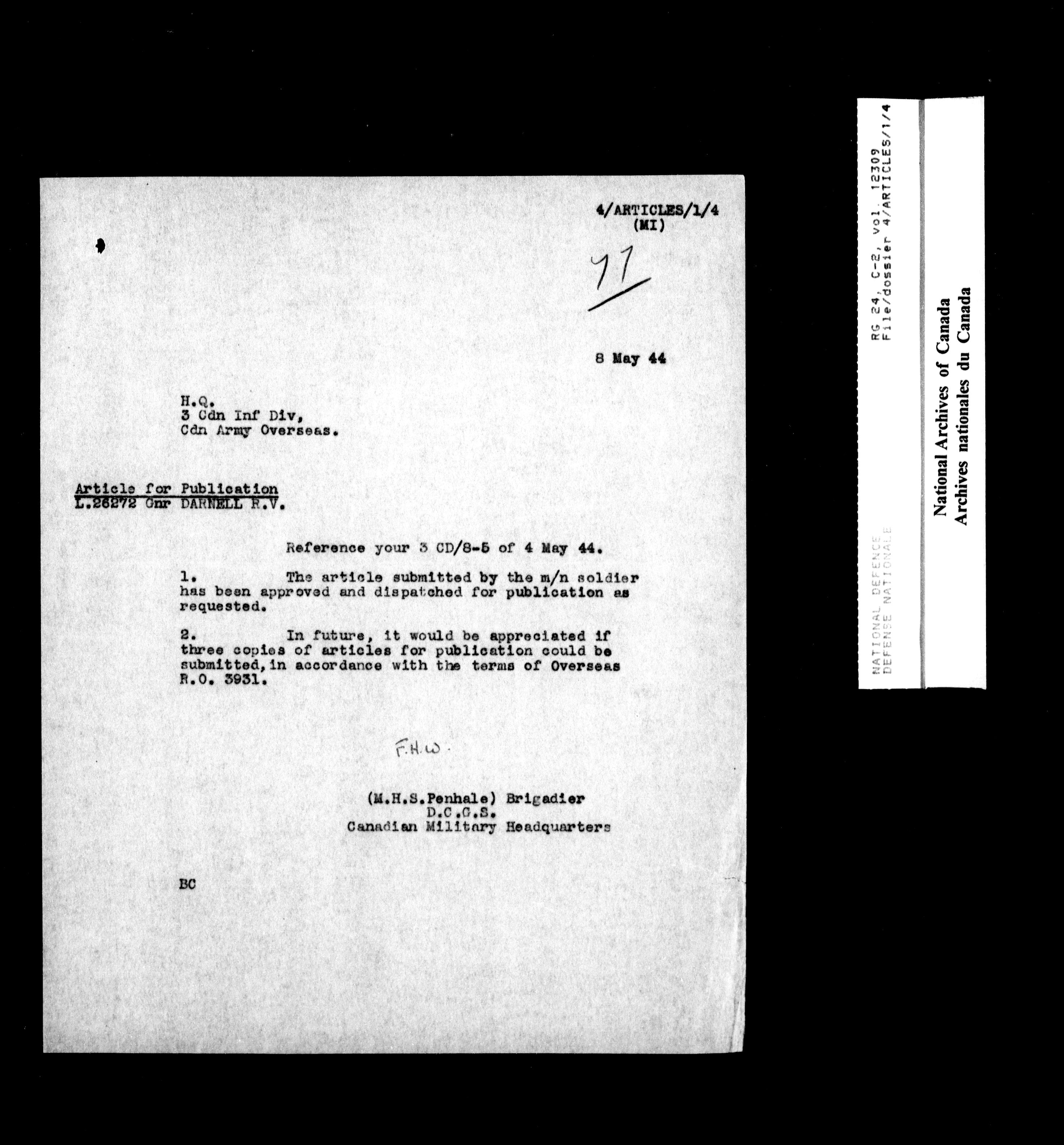 4/ARTICLES/1/4
(MI)

77

8 May 44

H.Q.
3 Cdn Inf Div,
Cdn Army Overseas.

Article for Publication
L.26272 Gnr DARNELL R.V.

Reference your 3 CD/8-5 of 4 May 44.

1. The article submitted by the m/n soldier has been approved and dispatched for publication as requested.

2. In future, it would be appreciated if three copies of articles for publication could be submitted, in accordance with the terms of Overseas R.O. 3931.

F.H.W.

(M.H.S.Penhale) Brigadier
D.C.G.S.
Canadian Military Headquarters

BC

RG 24, C-2, Vol. 12309
File/dossier 4/ARTICLES/1/4

NATIONAL DEFENCE
DEFENSE NATIONALE

National Archives of Canada
Archives nationales du Canada